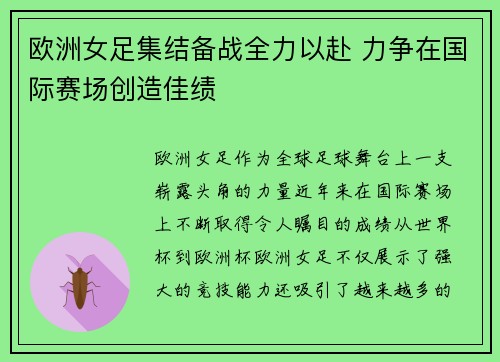 欧洲女足集结备战全力以赴 力争在国际赛场创造佳绩

欧洲女足作为全球足球舞台上一支崭露头角的力量近年来在国际赛场上不断取得令人瞩目的成绩从世界杯到欧洲杯欧洲女足不仅展示了强大的竞技能力还吸引了越来越多的